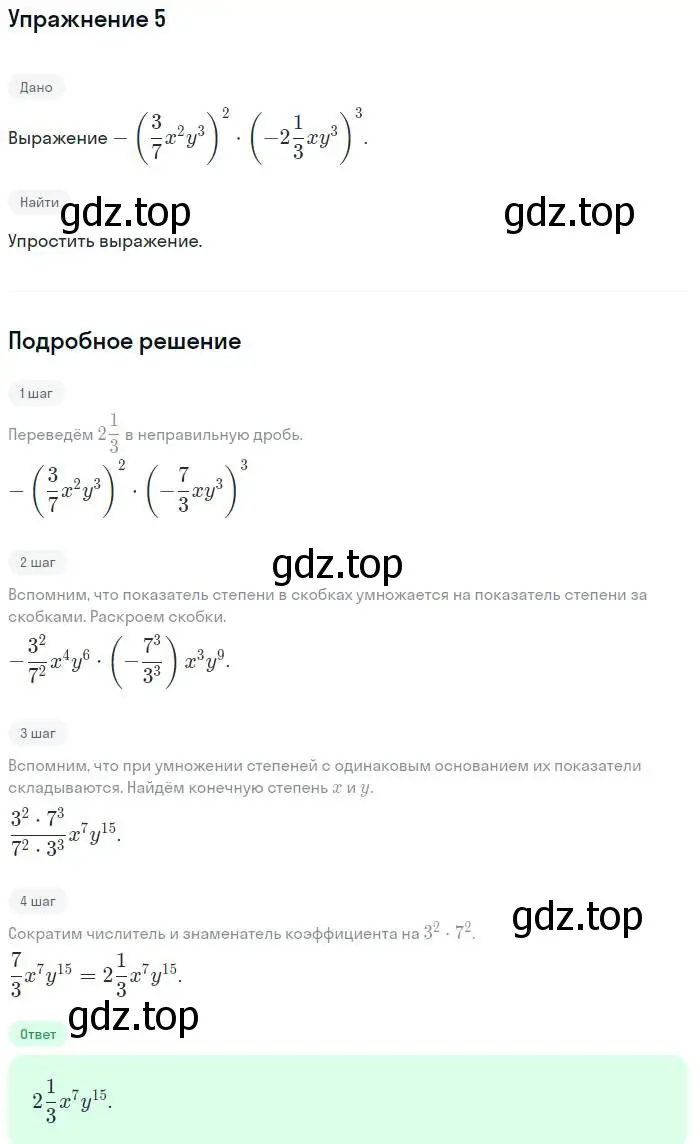 Упражнение 5

Дано

Выражение $-\left(\frac{3}{7}x^2y^3\right)^2 \cdot \left(-2\frac{1}{3}xy^3\right)^3$.

Найти

gdz.top gdz.top

Упростить выражение.

Подробное решение

1 шаг

Переведём $2\frac{1}{3}$ в неправильную дробь.

$-\left(\frac{3}{7}x^2y^3\right)^2 \cdot \left(-\frac{7}{3}xy^3\right)^3$

2 шаг

gdz.top

Вспомним, что показатель степени в скобках умножается на показатель степени за скобками. Раскроем скобки.

$-\frac{3^2}{7^2}x^4y^6 \cdot \left(-\frac{7^3}{3^3}\right)x^3y^9$.

3 шаг

Вспомним, что при умножении степеней с одинаковым основанием их показатели складываются. Найдём конечную степень $x$ и $y$.

$\frac{3^2 \cdot 7^3}{7^2 \cdot 3^3}x^7y^{15}$.

4 шаг

gdz.top

Сократим числитель и знаменатель коэффициента на $3^2 \cdot 7^2$.

$\frac{7}{3}x^7y^{15} = 2\frac{1}{3}x^7y^{15}$.

gdz.top

Ответ

$2\frac{1}{3}x^7y^{15}$.